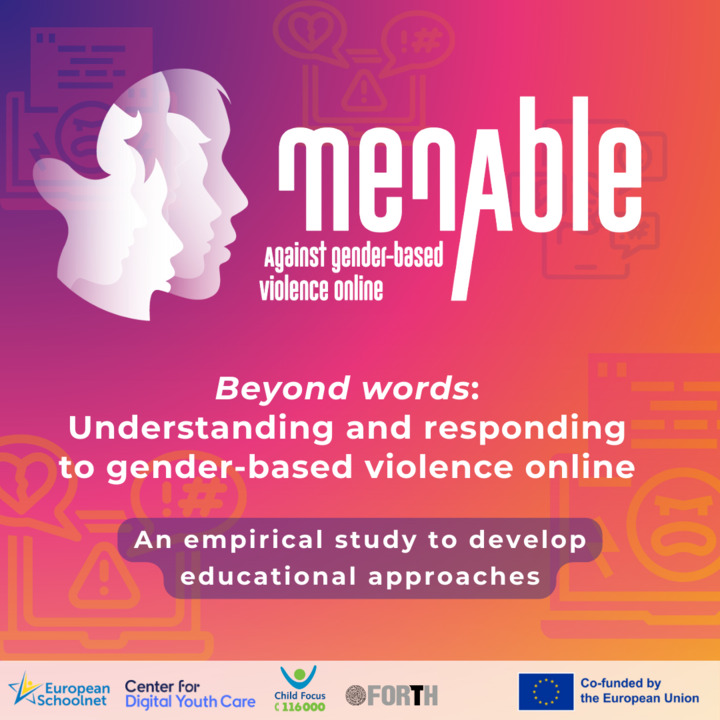 menAble

Against gender-based violence online

Beyond words: Understanding and responding to gender-based violence online

An empirical study to develop educational approaches

European Schoolnet

Center for Digital Youth Care

Child Focus 116000

FORTH

Co-funded by the European Union